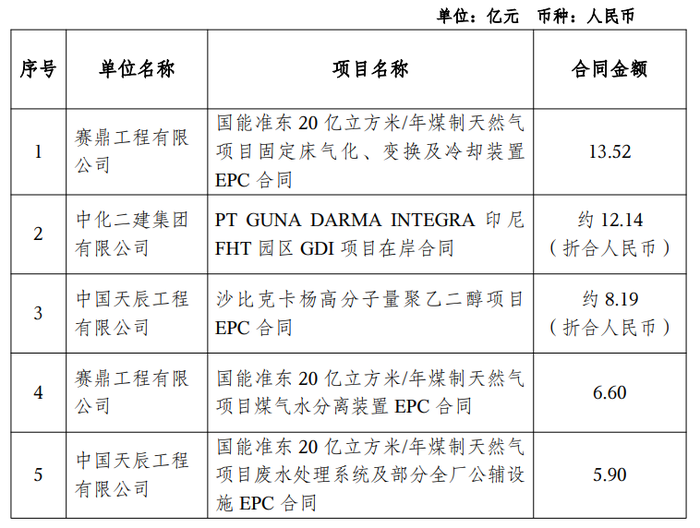 单位：亿元　币种：人民币

| 序号 | 单位名称 | 项目名称 | 合同金额 |
|---|---|---|---|
| 1 | 赛鼎工程有限公司 | 国能准东 20 亿立方米/年煤制天然气项目固定床气化、变换及冷却装置 EPC 合同 | 13.52 |
| 2 | 中化二建集团有限公司 | PT GUNA DARMA INTEGRA 印尼 FHT 园区 GDI 项目在岸合同 | 约 12.14（折合人民币） |
| 3 | 中国天辰工程有限公司 | 沙比克卡杨高分子量聚乙二醇项目 EPC 合同 | 约 8.19（折合人民币） |
| 4 | 赛鼎工程有限公司 | 国能准东 20 亿立方米/年煤制天然气项目煤气水分离装置 EPC 合同 | 6.60 |
| 5 | 中国天辰工程有限公司 | 国能准东 20 亿立方米/年煤制天然气项目废水处理系统及部分全厂公辅设施 EPC 合同 | 5.90 |